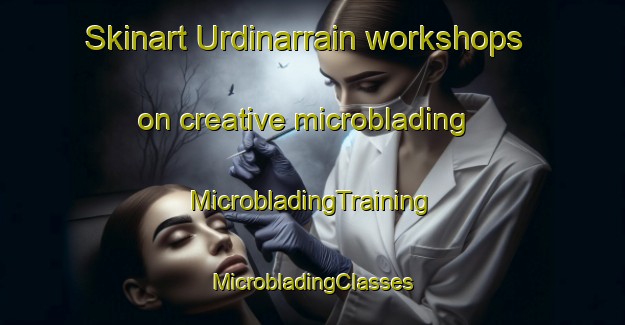 Skinart Urdinarrain workshops

on creative microblading

MicrobladingTraining

MicrobladingClasses